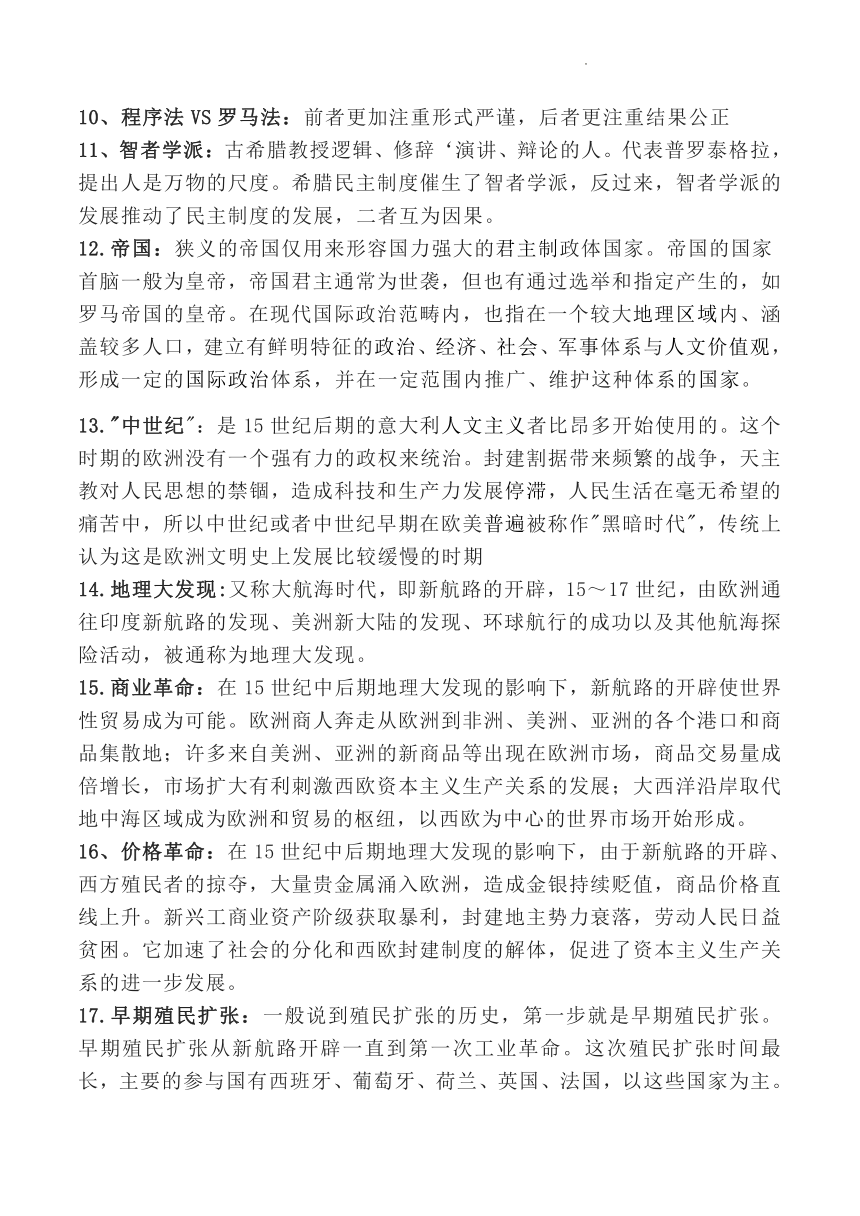 10、程序法 VS 罗马法：前者更加注重形式严谨，后者更注重结果公正

11、智者学派：古希腊教授逻辑、修辞‘演讲、辩论的人。代表普罗泰格拉，提出人是万物的尺度。希腊民主制度催生了智者学派，反过来，智者学派的发展推动了民主制度的发展，二者互为因果。

12.帝国：狭义的帝国仅用来形容国力强大的君主制政体国家。帝国的国家首脑一般为皇帝，帝国君主通常为世袭，但也有通过选举和指定产生的，如罗马帝国的皇帝。在现代国际政治范畴内，也指在一个较大地理区域内、涵盖较多人口，建立有鲜明特征的政治、经济、社会、军事体系与人文价值观，形成一定的国际政治体系，并在一定范围内推广、维护这种体系的国家。

13."中世纪"：是 15 世纪后期的意大利人文主义者比昂多开始使用的。这个时期的欧洲没有一个强有力的政权来统治。封建割据带来频繁的战争，天主教对人民思想的禁锢，造成科技和生产力发展停滞，人民生活在毫无希望的痛苦中，所以中世纪或者中世纪早期在欧美普遍被称作"黑暗时代"，传统上认为这是欧洲文明史上发展比较缓慢的时期

14.地理大发现：又称大航海时代，即新航路的开辟，15～17 世纪，由欧洲通往印度新航路的发现、美洲新大陆的发现、环球航行的成功以及其他航海探险活动，被通称为地理大发现。

15.商业革命：在 15 世纪中后期地理大发现的影响下，新航路的开辟使世界性贸易成为可能。欧洲商人奔走从欧洲到非洲、美洲、亚洲的各个港口和商品集散地；许多来自美洲、亚洲的新商品等出现在欧洲市场，商品交易量成倍增长，市场扩大有利刺激西欧资本主义生产关系的发展；大西洋沿岸取代地中海区域成为欧洲和贸易的枢纽，以西欧为中心的世界市场开始形成。

16、价格革命：在 15 世纪中后期地理大发现的影响下，由于新航路的开辟、西方殖民者的掠夺，大量贵金属涌入欧洲，造成金银持续贬值，商品价格直线上升。新兴工商业资产阶级获取暴利，封建地主势力衰落，劳动人民日益贫困。它加速了社会的分化和西欧封建制度的解体，促进了资本主义生产关系的进一步发展。

17.早期殖民扩张：一般说到殖民扩张的历史，第一步就是早期殖民扩张。早期殖民扩张从新航路开辟一直到第一次工业革命。这次殖民扩张时间最长，主要的参与国有西班牙、葡萄牙、荷兰、英国、法国，以这些国家为主。